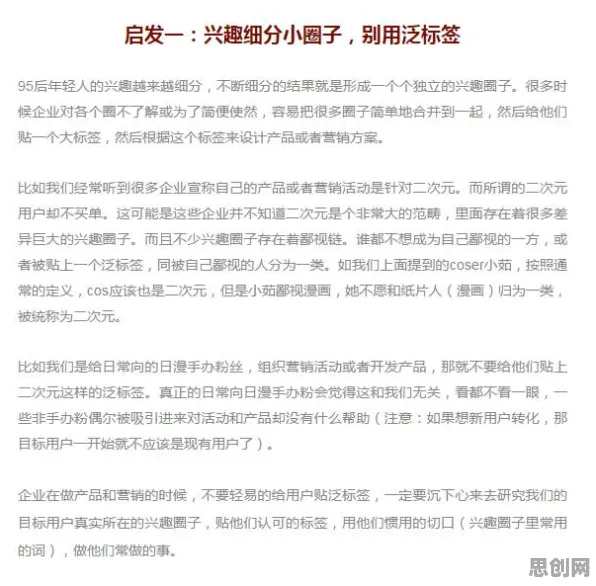 启发一：兴趣细分小圈子，别用泛标签

95后年轻人的兴趣越来越细分，不断细分的结果就是形成一个个独立的兴趣圈子。很多时候企业对各个圈不了解或为了简便使然，容易把很多圈子简单地合并到一起，然后给他们贴一个大标签，然后根据这个标签来设计产品或者营销方案。

比如我们经常听到很多企业宣称自己的产品或者营销活动是针对二次元。而所谓的二次元用户却不买单。这可能是这些企业并不知道二次元是个非常大的范畴，里面存在着很多差异巨大的兴趣圈子。而且不少兴趣圈子存在着鄙视链。谁都不想成为自己鄙视的一方，或者被贴上一个泛标签，同被自己鄙视的人分为一类。如我们上面提到的coser小茹，按照通常的定义，cos应该也是二次元，但是小茹鄙视漫画，她不愿和纸片人（漫画）归为一类，被统称为二次元。

比如我们是给日常向的日漫手办粉丝，组织营销活动或者开发产品，那就不要给他们贴上二次元这样的泛标签。真正的日常向日漫手办粉会觉得这和我们无关，看都不看一眼，一些非手办粉偶尔被吸引进来对活动和产品却没有什么帮助（注意：如果想新用户转化，那目标用户一开始就不应该是现有用户了）。

企业在做产品和营销的时候，不要轻易的给用户贴泛标签，一定要沉下心来去研究我们的目标用户真实所在的兴趣圈子，贴他们认可的标签，用他们惯用的切口（兴趣圈子里常用的词），做他们常做的事。

思创网